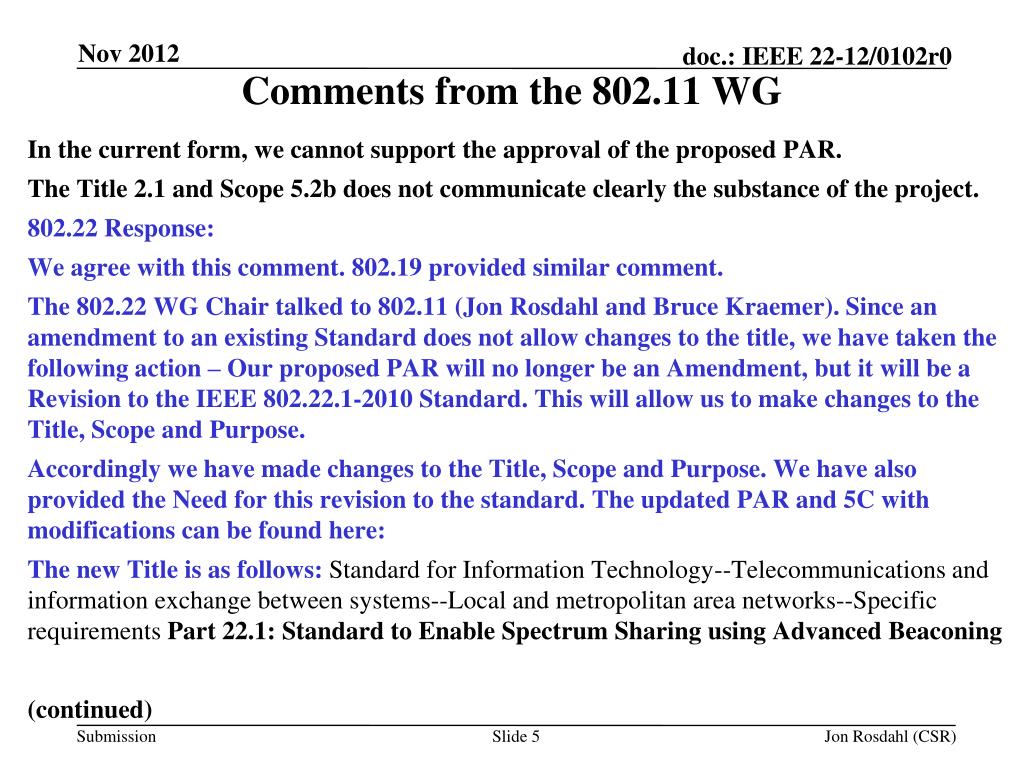 Nov 2012

doc.: IEEE 22-12/0102r0

Comments from the 802.11 WG

In the current form, we cannot support the approval of the proposed PAR.

The Title 2.1 and Scope 5.2b does not communicate clearly the substance of the project.

802.22 Response:

We agree with this comment. 802.19 provided similar comment.

The 802.22 WG Chair talked to 802.11 (Jon Rosdahl and Bruce Kraemer). Since an amendment to an existing Standard does not allow changes to the title, we have taken the following action – Our proposed PAR will no longer be an Amendment, but it will be a Revision to the IEEE 802.22.1-2010 Standard. This will allow us to make changes to the Title, Scope and Purpose.

Accordingly we have made changes to the Title, Scope and Purpose. We have also provided the Need for this revision to the standard. The updated PAR and 5C with modifications can be found here:

The new Title is as follows: Standard for Information Technology--Telecommunications and information exchange between systems--Local and metropolitan area networks--Specific requirements Part 22.1: Standard to Enable Spectrum Sharing using Advanced Beaconing

(continued)

Submission

Slide 5

Jon Rosdahl (CSR)